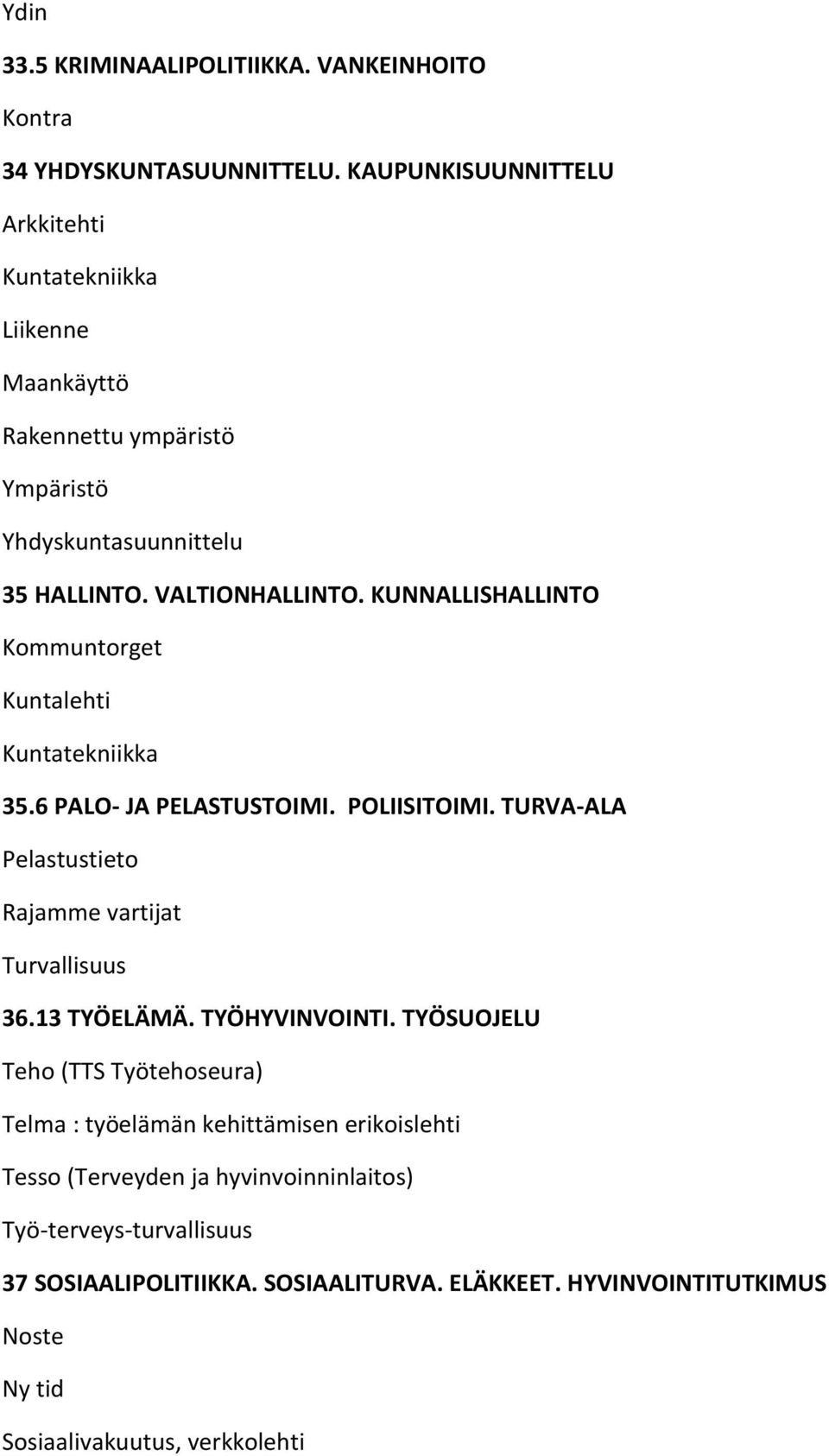 Ydin

33.5 KRIMINAALIPOLITIIKKA. VANKEINHOITO

Kontra

34 YHDYSKUNTASUUNNITTELU. KAUPUNKISUUNNITTELU

Arkkitehti

Kuntatekniikka

Liikenne

Maankäyttö

Rakennettu ympäristö

Ympäristö

Yhdyskuntasuunnittelu

35 HALLINTO. VALTIONHALLINTO. KUNNALLISHALLINTO

Kommuntorget

Kuntalehti

Kuntatekniikka

35.6 PALO- JA PELASTUSTOIMI. POLIISITOIMI. TURVA-ALA

Pelastustieto

Rajamme vartijat

Turvallisuus

36.13 TYÖELÄMÄ. TYÖHYVINVOINTI. TYÖSUOJELU

Teho (TTS Työtehoseura)

Telma : työelämän kehittämisen erikoislehti

Tesso (Terveyden ja hyvinvoinninlaitos)

Työ-terveys-turvallisuus

37 SOSIAALIPOLITIIKKA. SOSIAALITURVA. ELÄKKEET. HYVINVOINTITUTKIMUS

Noste

Ny tid

Sosiaalivakuutus, verkkolehti